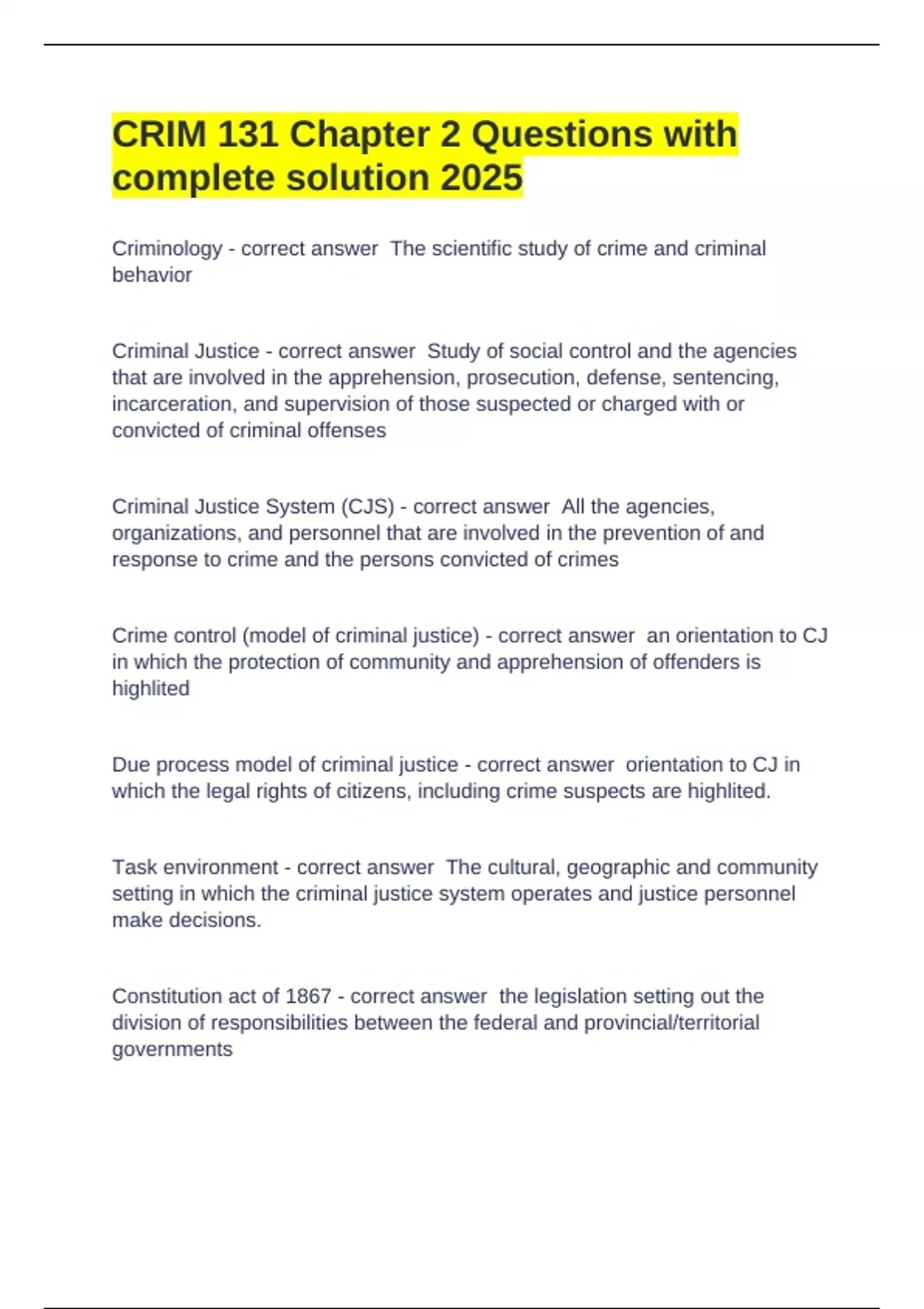 CRIM 131 Chapter 2 Questions with complete solution 2025

Criminology - correct answer  The scientific study of crime and criminal behavior

Criminal Justice - correct answer  Study of social control and the agencies that are involved in the apprehension, prosecution, defense, sentencing, incarceration, and supervision of those suspected or charged with or convicted of criminal offenses

Criminal Justice System (CJS) - correct answer  All the agencies, organizations, and personnel that are involved in the prevention of and response to crime and the persons convicted of crimes

Crime control (model of criminal justice) - correct answer  an orientation to CJ in which the protection of community and apprehension of offenders is highlited

Due process model of criminal justice - correct answer  orientation to CJ in which the legal rights of citizens, including crime suspects are highlited.

Task environment - correct answer  The cultural, geographic and community setting in which the criminal justice system operates and justice personnel make decisions.

Constitution act of 1867 - correct answer  the legislation setting out the division of responsibilities between the federal and provincial/territorial governments